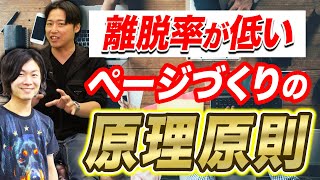 離脱率が低い

ページづくりの

原理原則